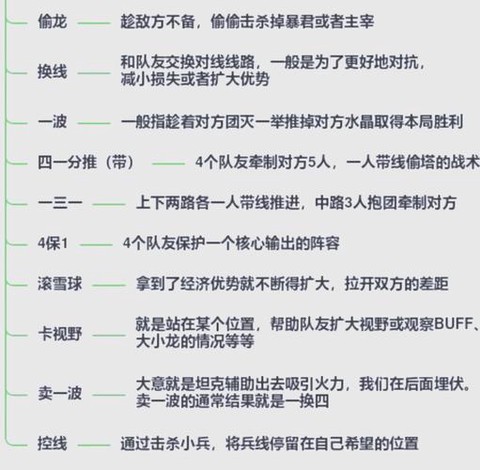 偷龙 趁敌方不备，偷偷击杀掉暴君或者主宰

换线 和队友交换对线线路，一般是为了更好地对抗，减小损失或者扩大优势

一波 一般指趁着对方团灭一举推掉对方水晶取得本局胜利

四一分推（带） 4个队友牵制对方5人，一人带线偷塔的战术

一三一 上下两路各一人带线推进，中路3人抱团牵制对方

4保1 4个队友保护一个核心输出的阵容

滚雪球 拿到了经济优势就不断得扩大，拉开双方的差距

卡视野 就是站在某个位置，帮助队友扩大视野或观察BUFF、大小龙的情况等等

卖一波 大意就是坦克辅助出去吸引火力，我们在后面埋伏。卖一波的通常结果就是一换四

控线 通过击杀小兵，将兵线停留在自己希望的位置